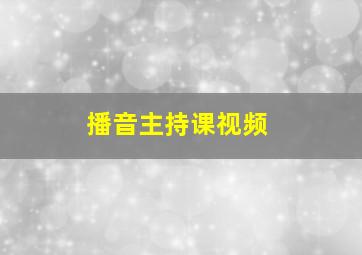 播音主持课视频